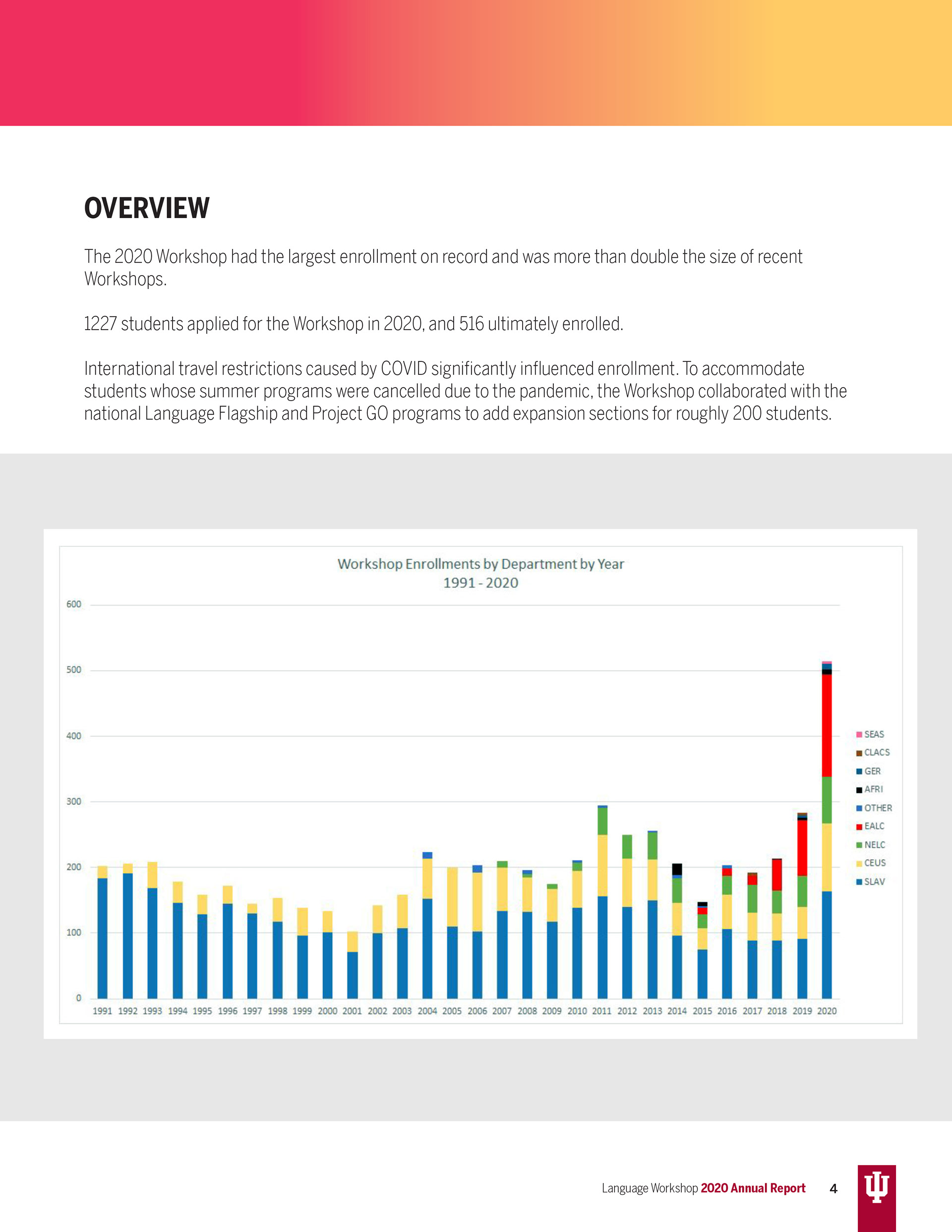 OVERVIEW

The 2020 Workshop had the largest enrollment on record and was more than double the size of recent Workshops.

1227 students applied for the Workshop in 2020, and 516 ultimately enrolled.

International travel restrictions caused by COVID significantly influenced enrollment. To accommodate students whose summer programs were cancelled due to the pandemic, the Workshop collaborated with the national Language Flagship and Project GO programs to add expansion sections for roughly 200 students.

Workshop Enrollments by Department by Year
1991 - 2020

600
500
400
300
200
100
0

1991 1992 1993 1994 1995 1996 1997 1998 1999 2000 2001 2002 2003 2004 2005 2006 2007 2008 2009 2010 2011 2012 2013 2014 2015 2016 2017 2018 2019 2020

SEAS
CLACS
GER
AFRI
OTHER
EALC
NELC
CEUS
SLAV

Language Workshop 2020 Annual Report 4